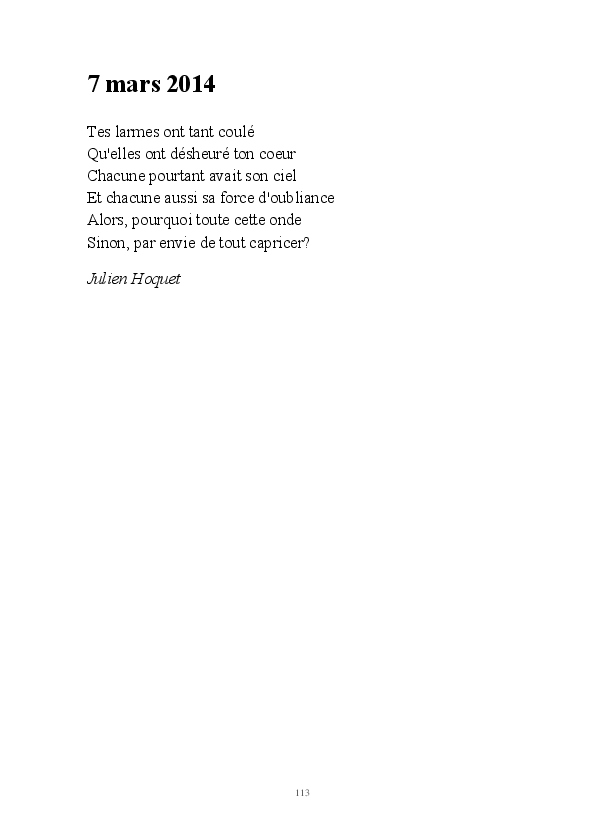 7 mars 2014

Tes larmes ont tant coulé
Qu'elles ont désheuré ton coeur
Chacune pourtant avait son ciel
Et chacune aussi sa force d'oubliance
Alors, pourquoi toute cette onde
Sinon, par envie de tout capricer?

Julien Hoquet

113